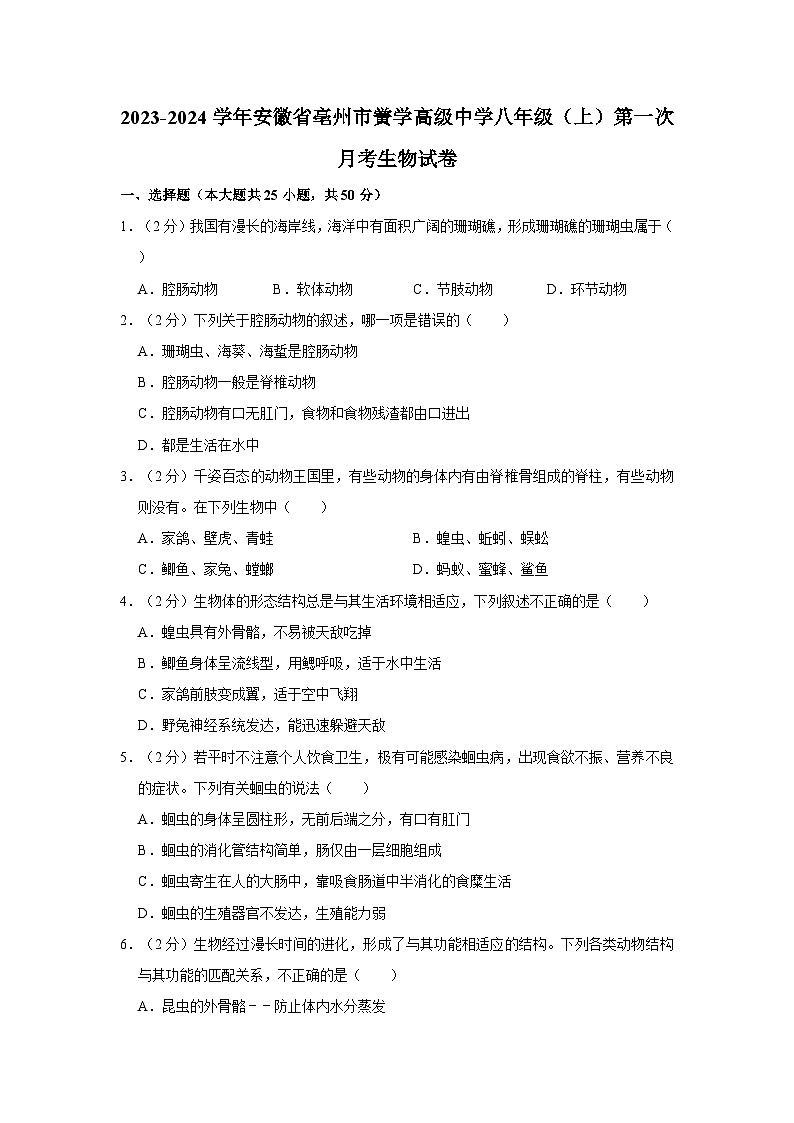 2023-2024 学年安徽省亳州市黉学高级中学八年级（上）第一次月考生物试卷

一、选择题（本大题共 25 小题，共 50 分）

1．（2 分）我国有漫长的海岸线，海洋中有面积广阔的珊瑚礁，形成珊瑚礁的珊瑚虫属于（　　）

A．腔肠动物　　B．软体动物　　C．节肢动物　　D．环节动物

2．（2 分）下列关于腔肠动物的叙述，哪一项是错误的（　　）

A．珊瑚虫、海葵、海蜇是腔肠动物

B．腔肠动物一般是脊椎动物

C．腔肠动物有口无肛门，食物和食物残渣都由口进出

D．都是生活在水中

3．（2 分）千姿百态的动物王国里，有些动物的身体内有由脊椎骨组成的脊柱，有些动物则没有。在下列生物中（　　）

A．家鸽、壁虎、青蛙　　B．蝗虫、蚯蚓、蜈蚣

C．鲫鱼、家兔、螳螂　　D．蚂蚁、蜜蜂、鲨鱼

4．（2 分）生物体的形态结构总是与其生活环境相适应，下列叙述不正确的是（　　）

A．蝗虫具有外骨骼，不易被天敌吃掉

B．鲫鱼身体呈流线型，用鳃呼吸，适于水中生活

C．家鸽前肢变成翼，适于空中飞翔

D．野兔神经系统发达，能迅速躲避天敌

5．（2 分）若平时不注意个人饮食卫生，极有可能感染蛔虫病，出现食欲不振、营养不良的症状。下列有关蛔虫的说法（　　）

A．蛔虫的身体呈圆柱形，无前后端之分，有口有肛门

B．蛔虫的消化管结构简单，肠仅由一层细胞组成

C．蛔虫寄生在人的大肠中，靠吸食肠道中半消化的食糜生活

D．蛔虫的生殖器官不发达，生殖能力弱

6．（2 分）生物经过漫长时间的进化，形成了与其功能相适应的结构。下列各类动物结构与其功能的匹配关系，不正确的是（　　）

A．昆虫的外骨骼－－防止体内水分蒸发